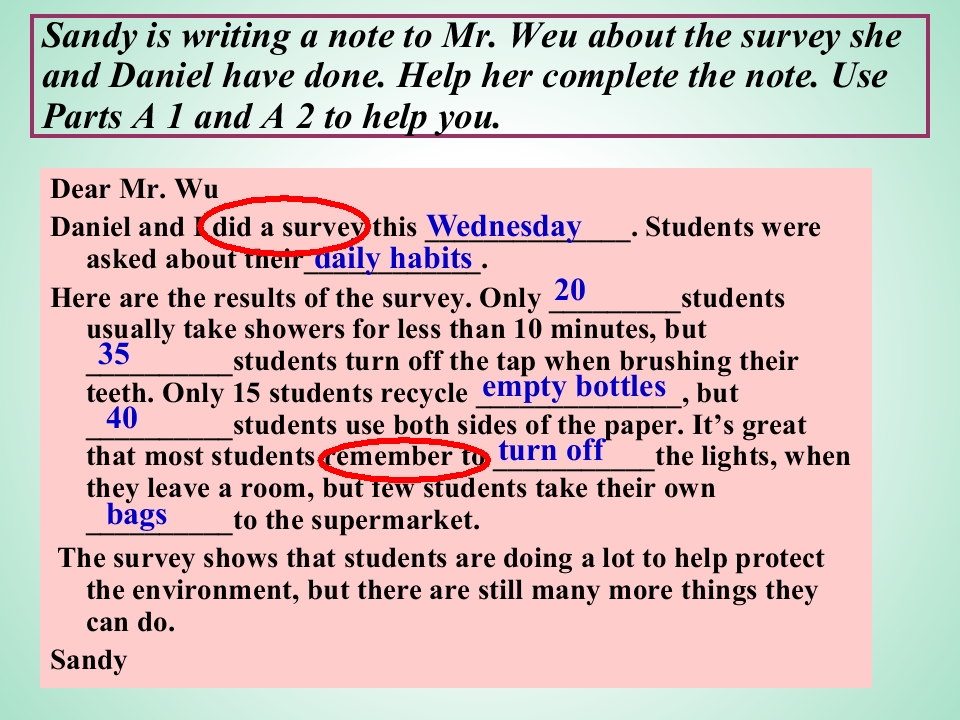 Sandy is writing a note to Mr. Weu about the survey she and Daniel have done. Help her complete the note. Use Parts A 1 and A 2 to help you.

Dear Mr. Wu

Daniel and I did a survey this Wednesday. Students were asked about their daily habits.

Here are the results of the survey. Only 20 students usually take showers for less than 10 minutes, but 35 students turn off the tap when brushing their teeth. Only 15 students recycle empty bottles, but 40 students use both sides of the paper. It's great that most students remember to turn off the lights, when they leave a room, but few students take their own bags to the supermarket.

The survey shows that students are doing a lot to help protect the environment, but there are still many more things they can do.

Sandy